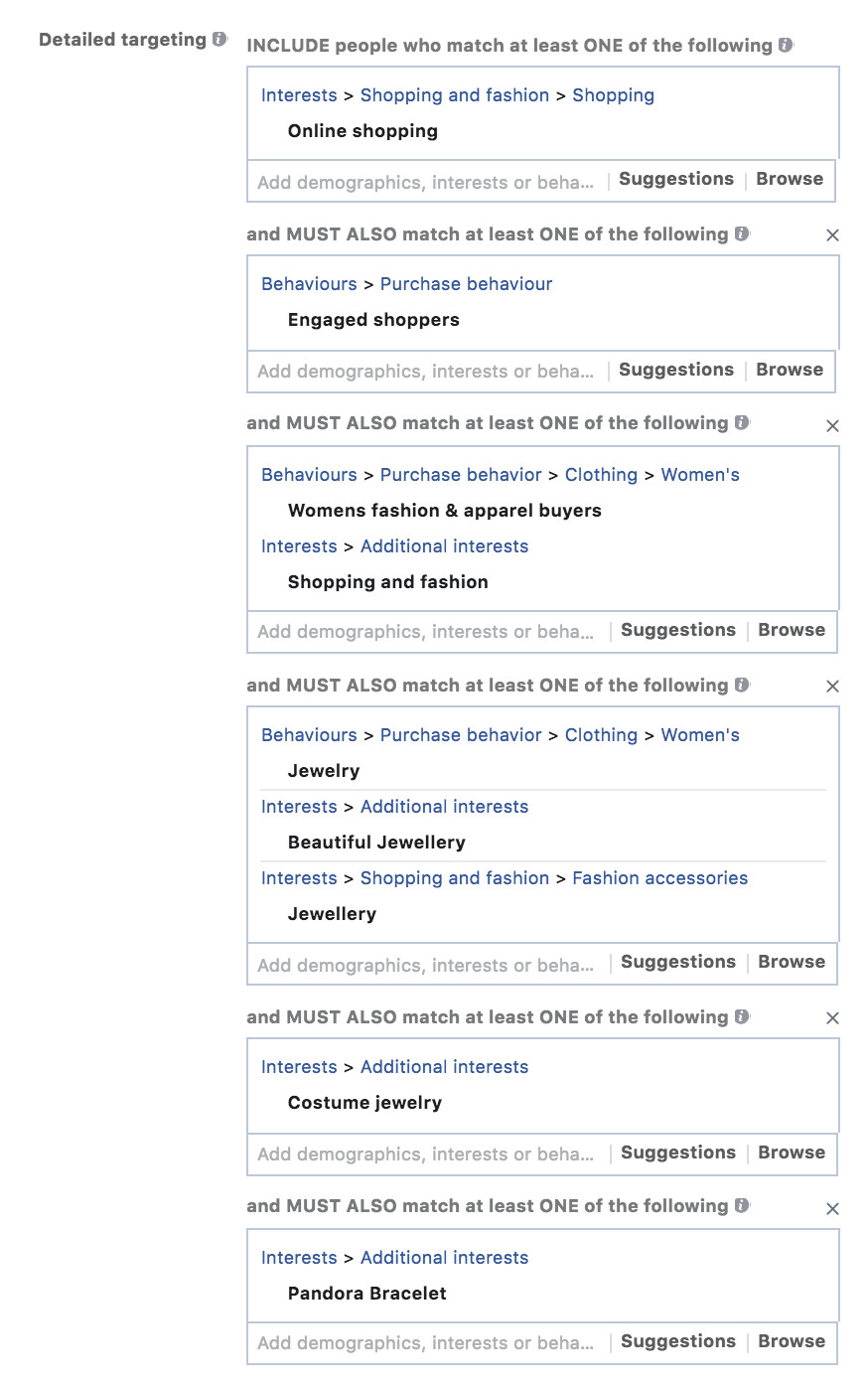 Detailed targeting

INCLUDE people who match at least ONE of the following

Interests > Shopping and fashion > Shopping

Online shopping

Add demographics, interests or beha... | Suggestions | Browse

and MUST ALSO match at least ONE of the following

Behaviours > Purchase behaviour

Engaged shoppers

Add demographics, interests or beha... | Suggestions | Browse

and MUST ALSO match at least ONE of the following

Behaviours > Purchase behavior > Clothing > Women's

Womens fashion & apparel buyers

Interests > Additional interests

Shopping and fashion

Add demographics, interests or beha... | Suggestions | Browse

and MUST ALSO match at least ONE of the following

Behaviours > Purchase behavior > Clothing > Women's

Jewelry

Interests > Additional interests

Beautiful Jewellery

Interests > Shopping and fashion > Fashion accessories

Jewellery

Add demographics, interests or beha... | Suggestions | Browse

and MUST ALSO match at least ONE of the following

Interests > Additional interests

Costume jewelry

Add demographics, interests or beha... | Suggestions | Browse

and MUST ALSO match at least ONE of the following

Interests > Additional interests

Pandora Bracelet

Add demographics, interests or beha... | Suggestions | Browse